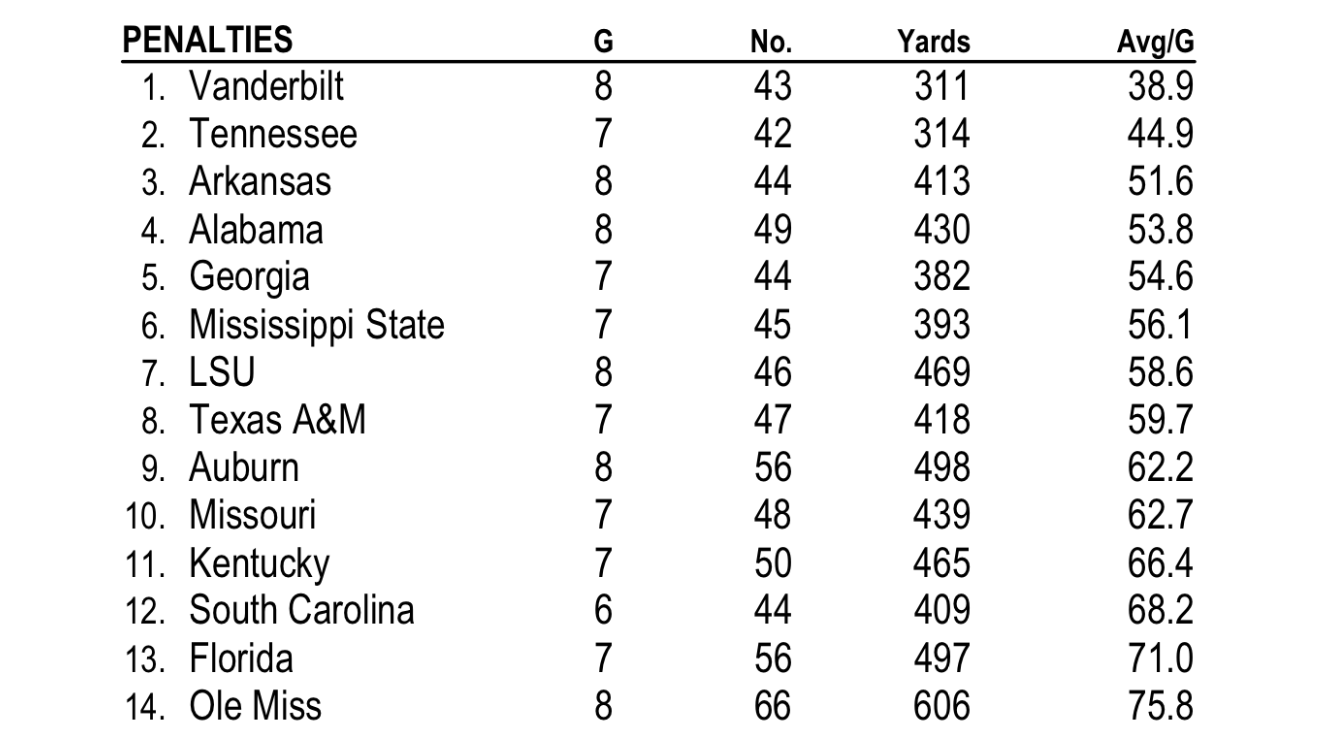 | PENALTIES | G | No. | Yards | Avg/G |
|---|---|---|---|---|
| 1. Vanderbilt | 8 | 43 | 311 | 38.9 |
| 2. Tennessee | 7 | 42 | 314 | 44.9 |
| 3. Arkansas | 8 | 44 | 413 | 51.6 |
| 4. Alabama | 8 | 49 | 430 | 53.8 |
| 5. Georgia | 7 | 44 | 382 | 54.6 |
| 6. Mississippi State | 7 | 45 | 393 | 56.1 |
| 7. LSU | 8 | 46 | 469 | 58.6 |
| 8. Texas A&M | 7 | 47 | 418 | 59.7 |
| 9. Auburn | 8 | 56 | 498 | 62.2 |
| 10. Missouri | 7 | 48 | 439 | 62.7 |
| 11. Kentucky | 7 | 50 | 465 | 66.4 |
| 12. South Carolina | 6 | 44 | 409 | 68.2 |
| 13. Florida | 7 | 56 | 497 | 71.0 |
| 14. Ole Miss | 8 | 66 | 606 | 75.8 |